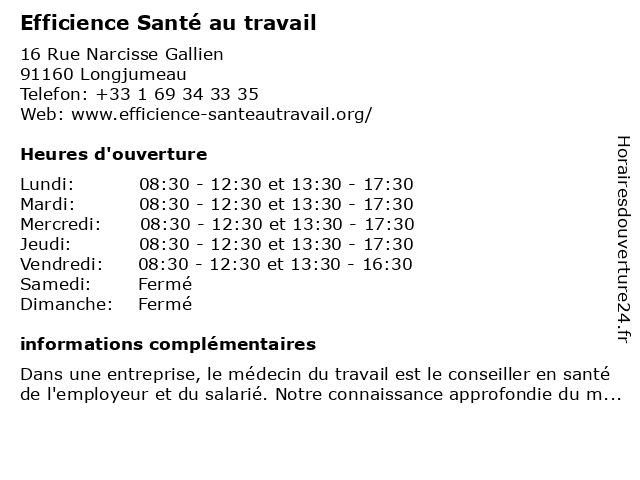 Efficience Santé au travail

16 Rue Narcisse Gallien
91160 Longjumeau
Telefon: +33 1 69 34 33 35
Web: www.efficience-santeautravail.org/

Heures d'ouverture

| | |
|---|---|
| Lundi: | 08:30 - 12:30 et 13:30 - 17:30 |
| Mardi: | 08:30 - 12:30 et 13:30 - 17:30 |
| Mercredi: | 08:30 - 12:30 et 13:30 - 17:30 |
| Jeudi: | 08:30 - 12:30 et 13:30 - 17:30 |
| Vendredi: | 08:30 - 12:30 et 13:30 - 16:30 |
| Samedi: | Fermé |
| Dimanche: | Fermé |

informations complémentaires

Dans une entreprise, le médecin du travail est le conseiller en santé de l'employeur et du salarié. Notre connaissance approfondie du m...

Horairesdouverture24.fr